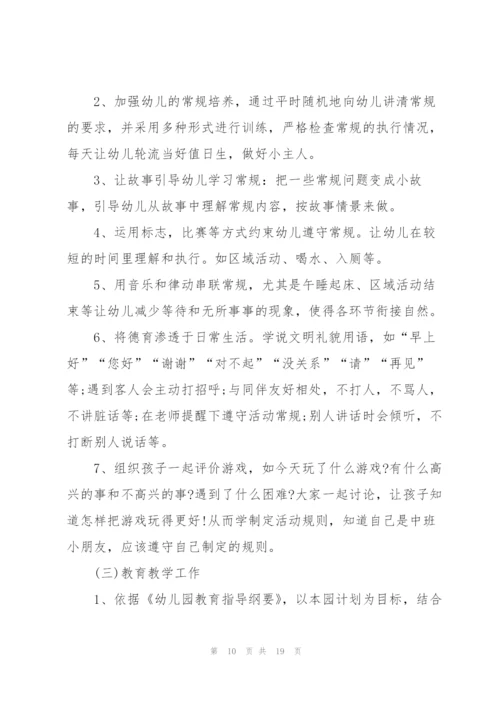 2、加强幼儿的常规培养，通过平时随机地向幼儿讲清常规的要求，并采用多种形式进行训练，严格检查常规的执行情况，每天让幼儿轮流当好值日生，做好小主人。

3、让故事引导幼儿学习常规：把一些常规问题变成小故事，引导幼儿从故事中理解常规内容，按故事情景来做。

4、运用标志，比赛等方式约束幼儿遵守常规。让幼儿在较短的时间里理解和执行。如区域活动、喝水、入厕等。

5、用音乐和律动串联常规，尤其是午睡起床、区域活动结束等让幼儿减少等待和无所事事的现象，使得各环节衔接自然。

6、将德育渗透于日常生活。学说文明礼貌用语，如“早上好”“您好”“谢谢”“对不起”“没关系”“请”“再见”等;遇到客人会主动打招呼;与同伴友好相处，不打人，不骂人，不讲脏话等;在老师提醒下遵守活动常规;别人讲话时会倾听，不打断别人说话等。

7、组织孩子一起评价游戏，如今天玩了什么游戏?有什么高兴的事和不高兴的事?遇到了什么困难?大家一起讨论，让孩子知道怎样把游戏玩得更好!从而学制定活动规则，知道自己是中班小朋友，应该遵守自己制定的规则。

(三)教育教学工作

1、依据《幼儿园教育指导纲要》，以本园计划为目标，结合

第 10 页 共 19 页